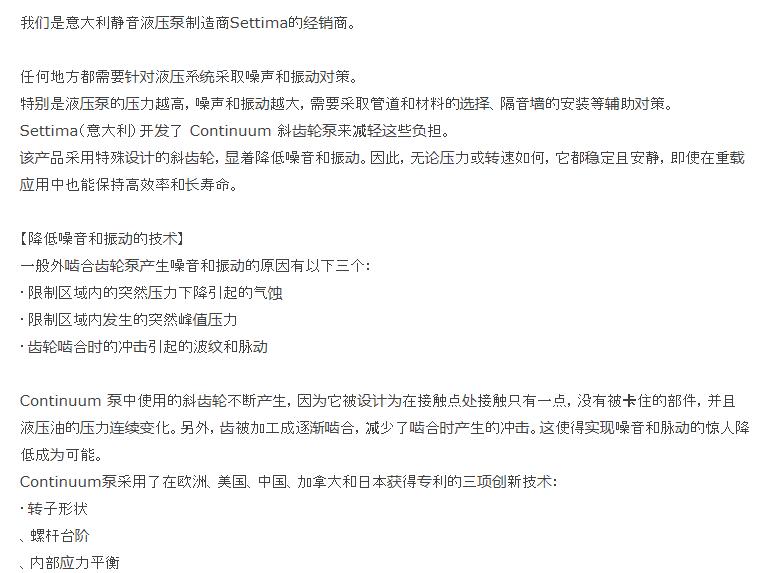 我们是意大利静音液压泵制造商Settima的经销商。

任何地方都需要针对液压系统采取噪声和振动对策。
特别是液压泵的压力越高，噪声和振动越大，需要采取管道和材料的选择、隔音墙的安装等辅助对策。
Settima(意大利) 开发了 Continuum 斜齿轮泵来减轻这些负担。
该产品采用特殊设计的斜齿轮，显着降低噪音和振动。因此，无论压力或转速如何，它都稳定且安静，即使在重载应用中也能保持高效率和长寿命。

【降低噪音和振动的技术】
一般外啮合齿轮泵产生噪音和振动的原因有以下三个：
· 限制区域内的突然压力下降引起的气蚀
· 限制区域内发生的突然峰值压力
· 齿轮啮合时的冲击引起的波纹和脉动

Continuum 泵中使用的斜齿轮不断产生，因为它被设计为在接触点处接触只有一点，没有被卡住的部件，并且液压油的压力连续变化。另外，齿被加工成逐渐啮合，减少了啮合时产生的冲击。这使得实现噪音和脉动的惊人降低成为可能。
Continuum泵采用了在欧洲、美国、中国、加拿大和日本获得专利的三项创新技术：
· 转子形状
、螺杆台阶
、内部应力平衡